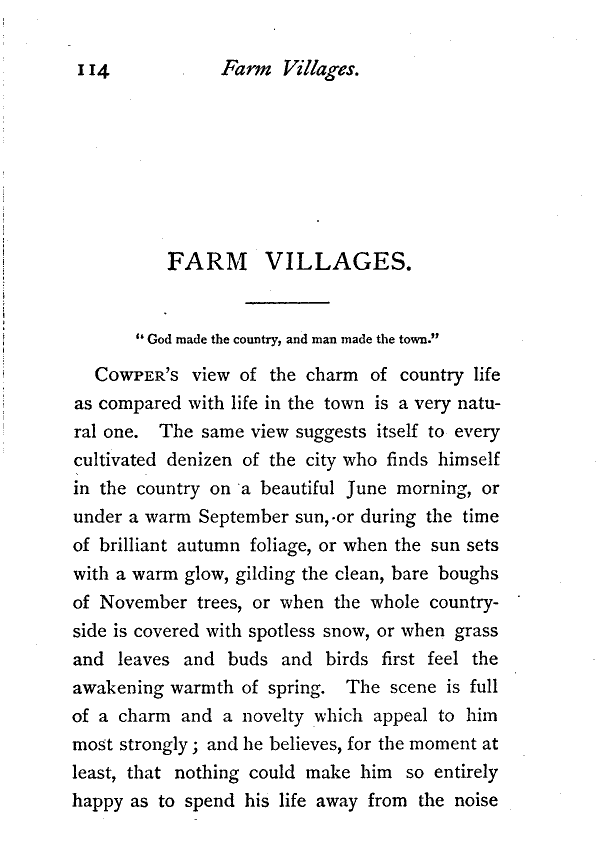 114 Farm Villages.

FARM VILLAGES.

"God made the country, and man made the town."

COWPER'S view of the charm of country life as compared with life in the town is a very natural one. The same view suggests itself to every cultivated denizen of the city who finds himself in the country on a beautiful June morning, or under a warm September sun, or during the time of brilliant autumn foliage, or when the sun sets with a warm glow, gilding the clean, bare boughs of November trees, or when the whole countryside is covered with spotless snow, or when grass and leaves and buds and birds first feel the awakening warmth of spring. The scene is full of a charm and a novelty which appeal to him most strongly; and he believes, for the moment at least, that nothing could make him so entirely happy as to spend his life away from the noise